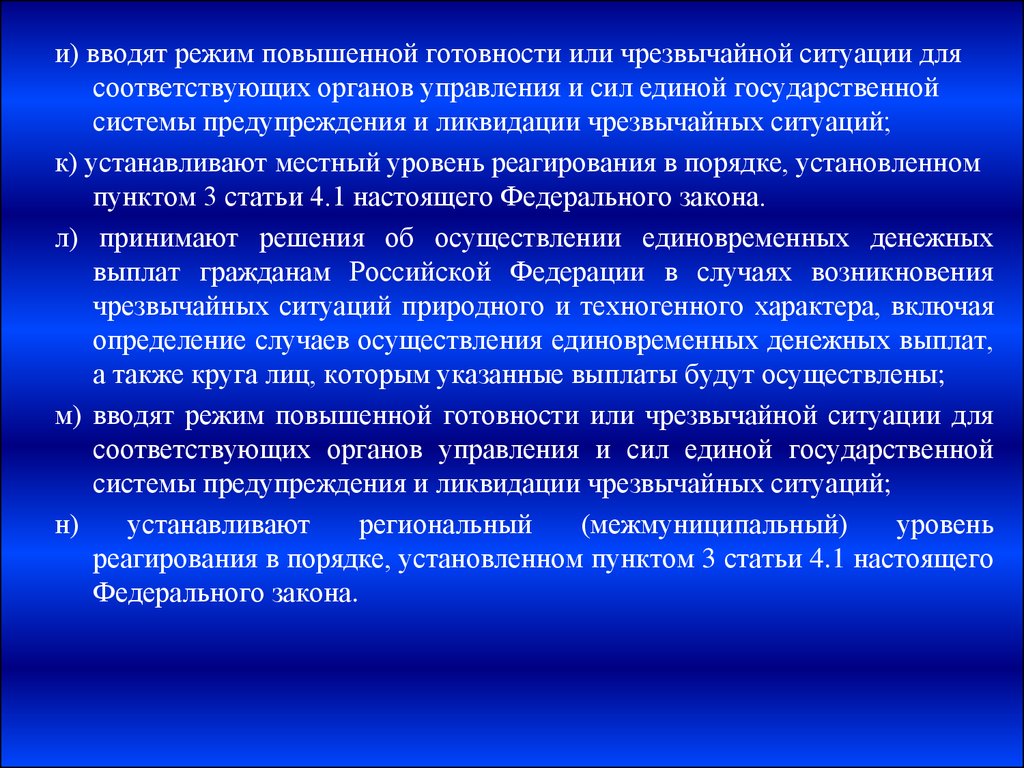 и) вводят режим повышенной готовности или чрезвычайной ситуации для соответствующих органов управления и сил единой государственной системы предупреждения и ликвидации чрезвычайных ситуаций;

к) устанавливают местный уровень реагирования в порядке, установленном пунктом 3 статьи 4.1 настоящего Федерального закона.

л) принимают решения об осуществлении единовременных денежных выплат гражданам Российской Федерации в случаях возникновения чрезвычайных ситуаций природного и техногенного характера, включая определение случаев осуществления единовременных денежных выплат, а также круга лиц, которым указанные выплаты будут осуществлены;

м) вводят режим повышенной готовности или чрезвычайной ситуации для соответствующих органов управления и сил единой государственной системы предупреждения и ликвидации чрезвычайных ситуаций;

н) устанавливают региональный (межмуниципальный) уровень реагирования в порядке, установленном пунктом 3 статьи 4.1 настоящего Федерального закона.